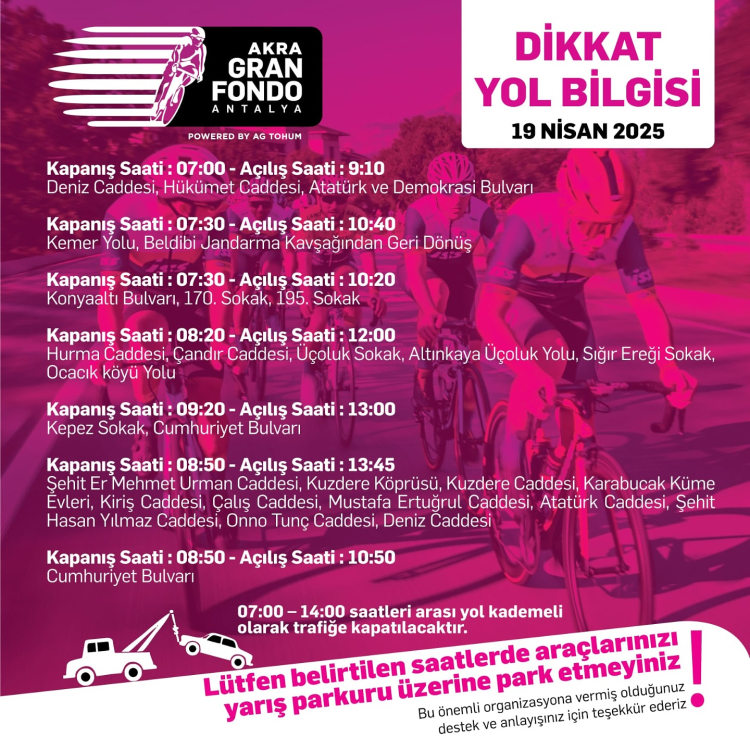 AKRA GRAN FONDO ANTALYA

POWERED BY AG TOHUM

DİKKAT YOL BİLGİSİ

19 NİSAN 2025

Kapanış Saati : 07:00 - Açılış Saati : 9:10
Deniz Caddesi, Hükümet Caddesi, Atatürk ve Demokrasi Bulvarı

Kapanış Saati : 07:30 - Açılış Saati : 10:40
Kemer Yolu, Beldibi Jandarma Kavşağından Geri Dönüş

Kapanış Saati : 07:30 - Açılış Saati : 10:20
Konyaaltı Bulvarı, 170. Sokak, 195. Sokak

Kapanış Saati : 08:20 - Açılış Saati : 12:00
Hurma Caddesi, Çandır Caddesi, Üçoluk Sokak, Altınkaya Üçoluk Yolu, Sığır Ereği Sokak, Ocacık köyü Yolu

Kapanış Saati : 09:20 - Açılış Saati : 13:00
Kepez Sokak, Cumhuriyet Bulvarı

Kapanış Saati : 08:50 - Açılış Saati : 13:45
Şehit Er Mehmet Urman Caddesi, Kuzdere Köprüsü, Kuzdere Caddesi, Karabucak Küme Evleri, Kiriş Caddesi, Çalış Caddesi, Mustafa Ertuğrul Caddesi, Atatürk Caddesi, Şehit Hasan Yılmaz Caddesi, Onno Tunç Caddesi, Deniz Caddesi

Kapanış Saati : 08:50 - Açılış Saati : 10:50
Cumhuriyet Bulvarı

07:00 – 14:00 saatleri arası yol kademeli olarak trafiğe kapatılacaktır.

Lütfen belirtilen saatlerde araçlarınızı yarış parkuru üzerine park etmeyiniz !

Bu önemli organizasyona vermiş olduğunuz destek ve anlayışınız için teşekkür ederiz